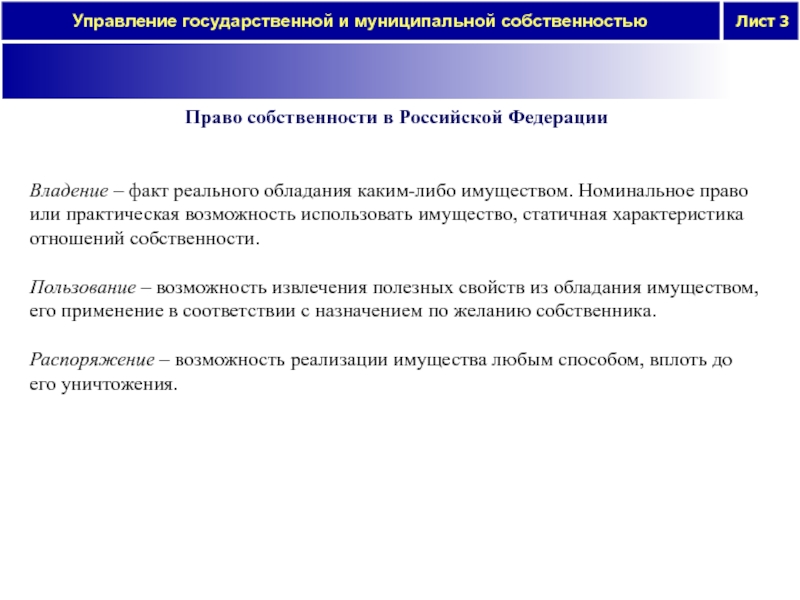 Управление государственной и муниципальной собственностью

Лист 3

Право собственности в Российской Федерации

Владение – факт реального обладания каким-либо имуществом. Номинальное право или практическая возможность использовать имущество, статичная характеристика отношений собственности.

Пользование – возможность извлечения полезных свойств из обладания имуществом, его применение в соответствии с назначением по желанию собственника.

Распоряжение – возможность реализации имущества любым способом, вплоть до его уничтожения.